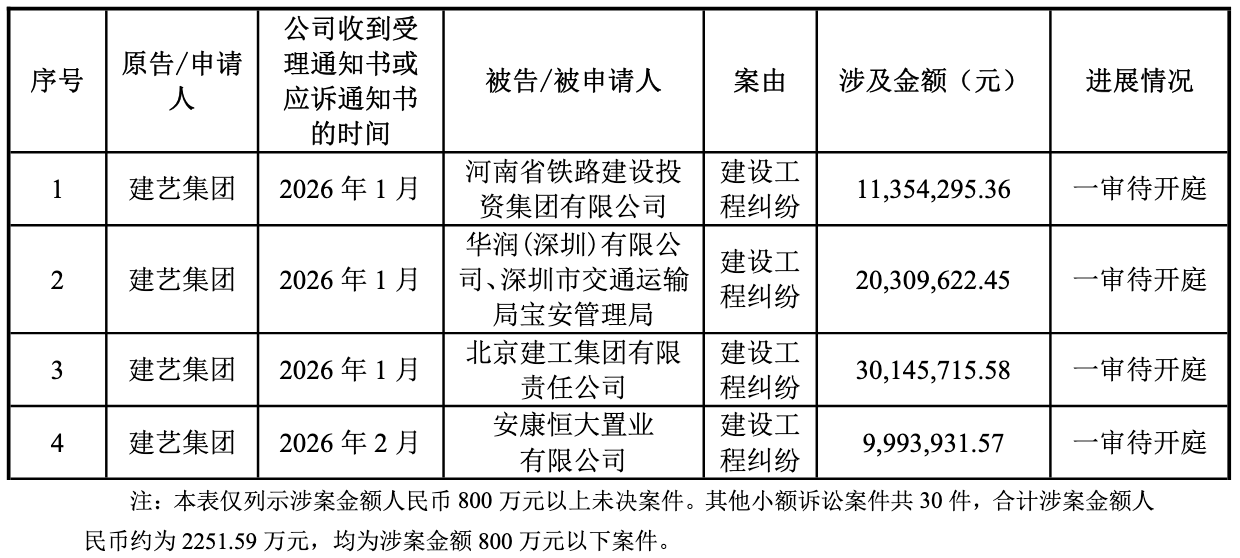 | 序号 | 原告/申请人 | 公司收到受理通知书或应诉通知书的时间 | 被告/被申请人 | 案由 | 涉及金额（元） | 进展情况 |
|---|---|---|---|---|---|---|
| 1 | 建艺集团 | 2026年1月 | 河南省铁路建设投资集团有限公司 | 建设工程纠纷 | 11,354,295.36 | 一审待开庭 |
| 2 | 建艺集团 | 2026年1月 | 华润(深圳)有限公司、深圳市交通运输局宝安管理局 | 建设工程纠纷 | 20,309,622.45 | 一审待开庭 |
| 3 | 建艺集团 | 2026年1月 | 北京建工集团有限责任公司 | 建设工程纠纷 | 30,145,715.58 | 一审待开庭 |
| 4 | 建艺集团 | 2026年2月 | 安康恒大置业有限公司 | 建设工程纠纷 | 9,993,931.57 | 一审待开庭 |

注：本表仅列示涉案金额人民币800万元以上未决案件。其他小额诉讼案件共30件，合计涉案金额人民币约为2251.59万元，均为涉案金额800万元以下案件。